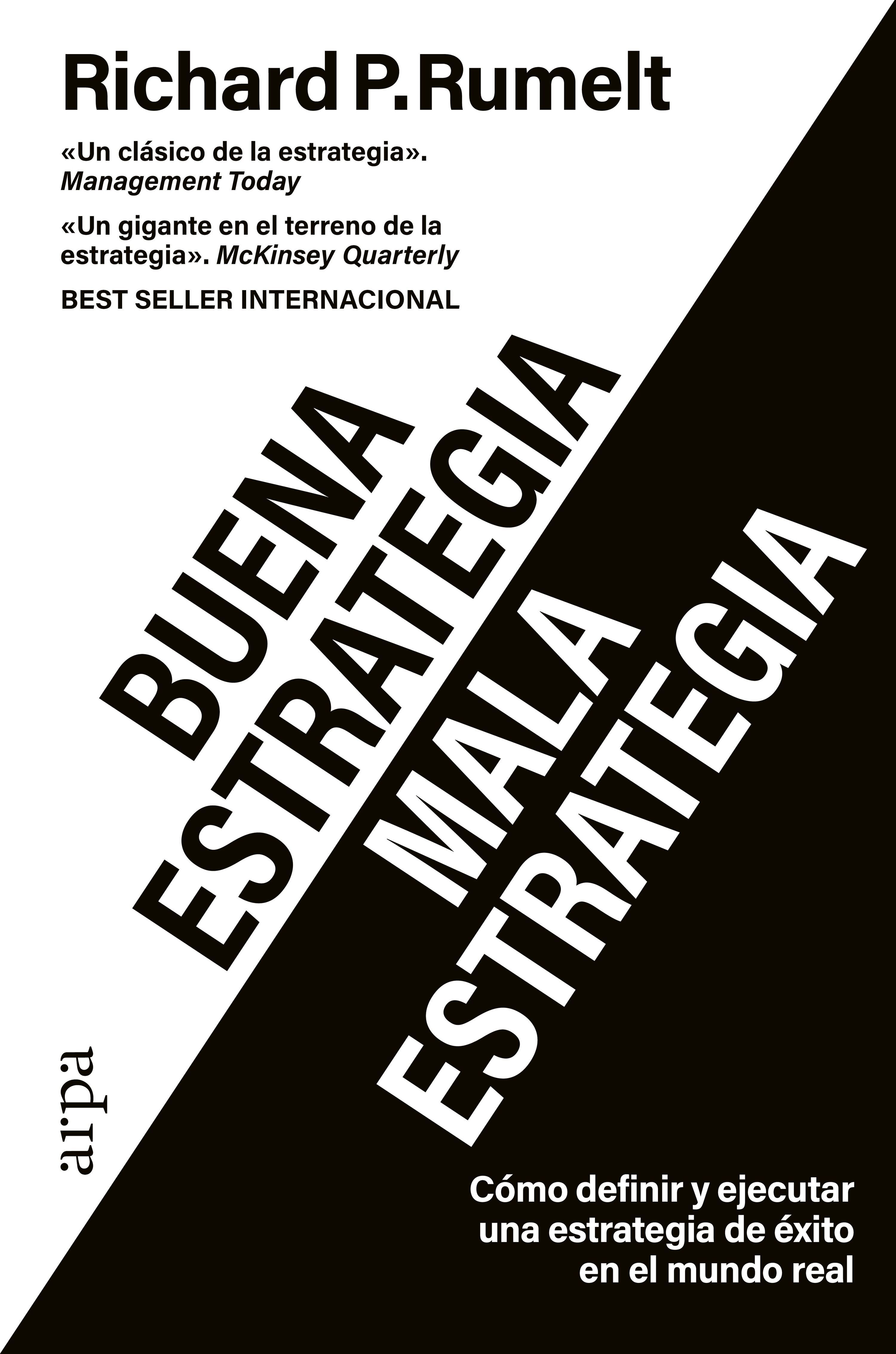 Richard P. Rumelt

«Un clásico de la estrategia». Management Today

«Un gigante en el terreno de la estrategia». McKinsey Quarterly

BEST SELLER INTERNACIONAL

BUENA ESTRATEGIA MALA ESTRATEGIA

arpa

Cómo definir y ejecutar una estrategia de éxito en el mundo real